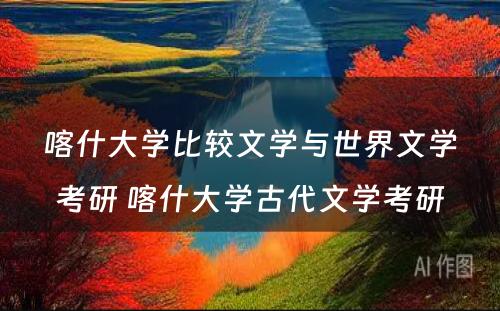 喀什大学比较文学与世界文学考研 喀什大学古代文学考研

AI 作图